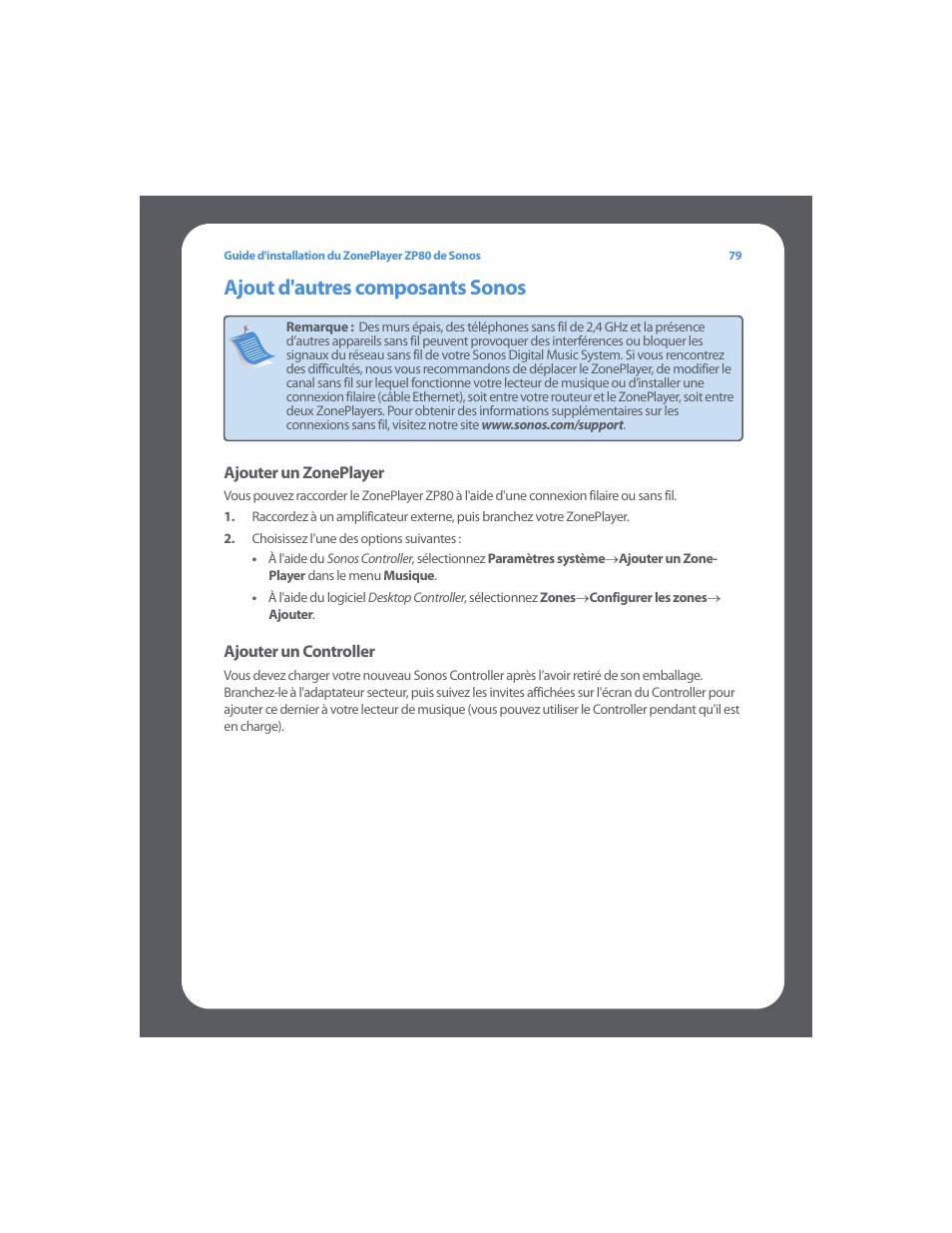 Guide d'installation du ZonePlayer ZP80 de Sonos 79

Ajout d'autres composants Sonos

Remarque : Des murs épais, des téléphones sans fil de 2,4 GHz et la présence d'autres appareils sans fil peuvent provoquer des interférences ou bloquer les signaux du réseau sans fil de votre Sonos Digital Music System. Si vous rencontrez des difficultés, nous vous recommandons de déplacer le ZonePlayer, de modifier le canal sans fil sur lequel fonctionne votre lecteur de musique ou d'installer une connexion filaire (câble Ethernet), soit entre votre routeur et le ZonePlayer, soit entre deux ZonePlayers. Pour obtenir des informations supplémentaires sur les connexions sans fil, visitez notre site www.sonos.com/support.

Ajouter un ZonePlayer

Vous pouvez raccorder le ZonePlayer ZP80 à l'aide d'une connexion filaire ou sans fil.

1. Raccordez à un amplificateur externe, puis branchez votre ZonePlayer.

2. Choisissez l'une des options suivantes :

• À l'aide du Sonos Controller, sélectionnez Paramètres système→Ajouter un ZonePlayer dans le menu Musique.

• À l'aide du logiciel Desktop Controller, sélectionnez Zones→Configurer les zones→Ajouter.

Ajouter un Controller

Vous devez charger votre nouveau Sonos Controller après l'avoir retiré de son emballage. Branchez-le à l'adaptateur secteur, puis suivez les invites affichées sur l'écran du Controller pour ajouter ce dernier à votre lecteur de musique (vous pouvez utiliser le Controller pendant qu'il est en charge).